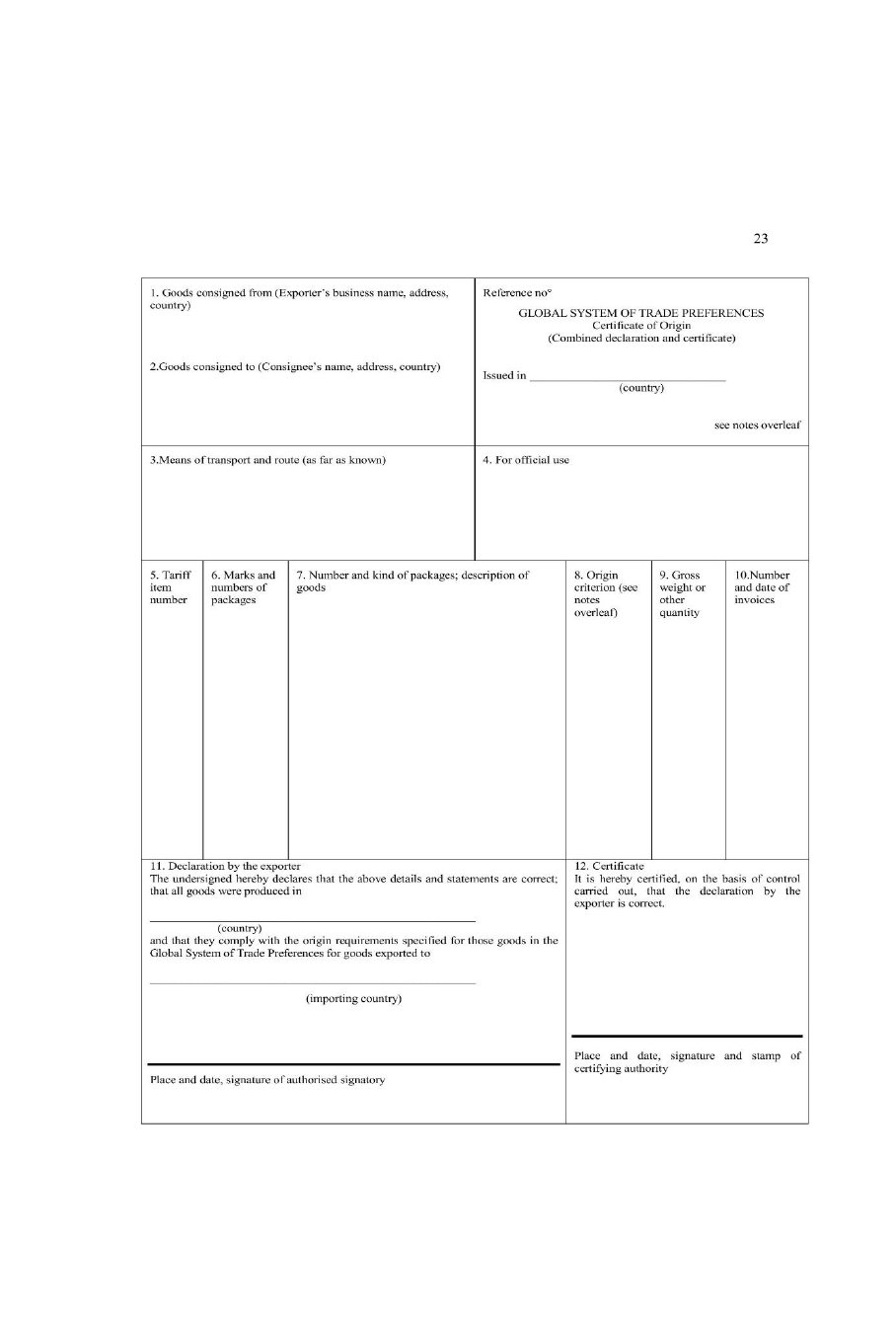 23

1. Goods consigned from (Exporter's business name, address, country)

2.Goods consigned to (Consignee's name, address, country)

Reference no°

GLOBAL SYSTEM OF TRADE PREFERENCES
Certificate of Origin
(Combined declaration and certificate)

Issued in ____
(country)

see notes overleaf

3.Means of transport and route (as far as known)

4. For official use

| 5. Tariff item number | 6. Marks and numbers of packages | 7. Number and kind of packages; description of goods | 8. Origin criterion (see notes overleaf) | 9. Gross weight or other quantity | 10.Number and date of invoices |
|---|---|---|---|---|---|
| | | | | | |

11. Declaration by the exporter
The undersigned hereby declares that the above details and statements are correct; that all goods were produced in

____
(country)
and that they comply with the origin requirements specified for those goods in the Global System of Trade Preferences for goods exported to

____
(importing country)

Place and date, signature of authorised signatory

12. Certificate
It is hereby certified, on the basis of control carried out, that the declaration by the exporter is correct.

Place and date, signature and stamp of certifying authority